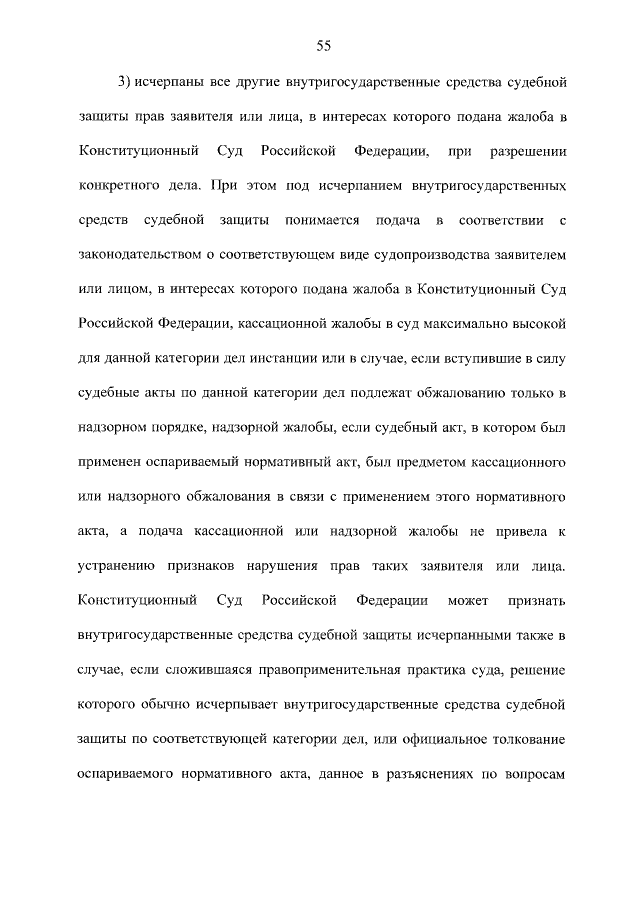 55

3) исчерпаны все другие внутригосударственные средства судебной защиты прав заявителя или лица, в интересах которого подана жалоба в Конституционный Суд Российской Федерации, при разрешении конкретного дела. При этом под исчерпанием внутригосударственных средств судебной защиты понимается подача в соответствии с законодательством о соответствующем виде судопроизводства заявителем или лицом, в интересах которого подана жалоба в Конституционный Суд Российской Федерации, кассационной жалобы в суд максимально высокой для данной категории дел инстанции или в случае, если вступившие в силу судебные акты по данной категории дел подлежат обжалованию только в надзорном порядке, надзорной жалобы, если судебный акт, в котором был применен оспариваемый нормативный акт, был предметом кассационного или надзорного обжалования в связи с применением этого нормативного акта, а подача кассационной или надзорной жалобы не привела к устранению признаков нарушения прав таких заявителя или лица. Конституционный Суд Российской Федерации может признать внутригосударственные средства судебной защиты исчерпанными также в случае, если сложившаяся правоприменительная практика суда, решение которого обычно исчерпывает внутригосударственные средства судебной защиты по соответствующей категории дел, или официальное толкование оспариваемого нормативного акта, данное в разъяснениях по вопросам